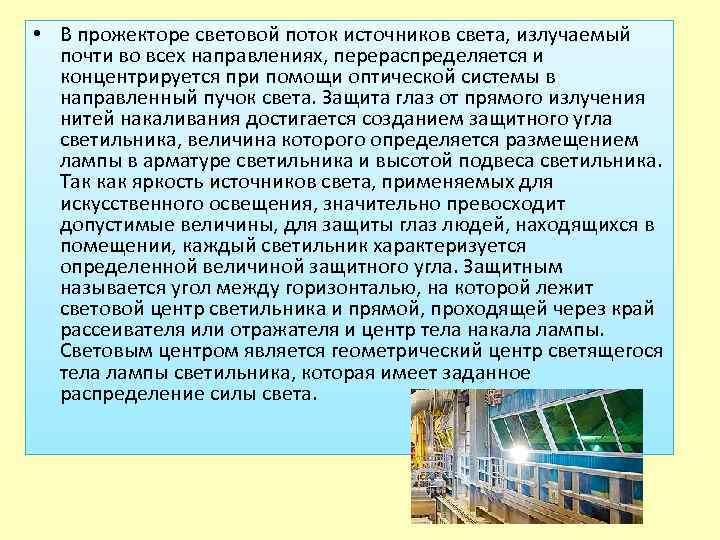 • В прожекторе световой поток источников света, излучаемый почти во всех направлениях, перераспределяется и концентрируется при помощи оптической системы в направленный пучок света. Защита глаз от прямого излучения нитей накаливания достигается созданием защитного угла светильника, величина которого определяется размещением лампы в арматуре светильника и высотой подвеса светильника. Так как яркость источников света, применяемых для искусственного освещения, значительно превосходит допустимые величины, для защиты глаз людей, находящихся в помещении, каждый светильник характеризуется определенной величиной защитного угла. Защитным называется угол между горизонталью, на которой лежит световой центр светильника и прямой, проходящей через край рассеивателя или отражателя и центр тела накала лампы. Световым центром является геометрический центр светящегося тела лампы светильника, которая имеет заданное распределение силы света.